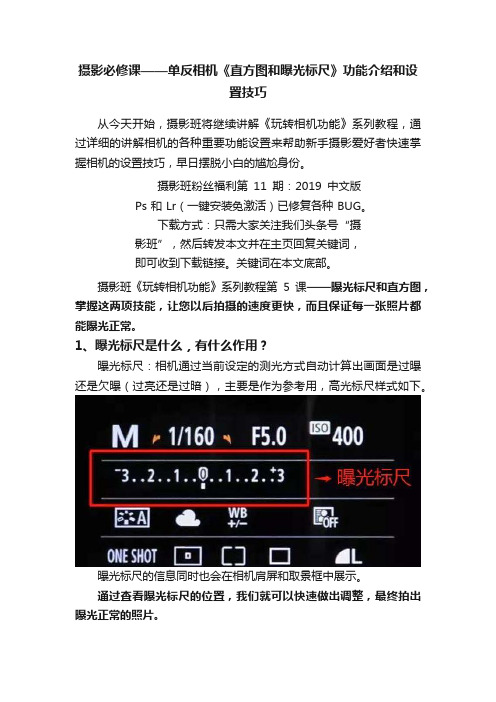 摄影必修课——单反相机《直方图和曝光标尺》功能介绍和设置技巧

从今天开始，摄影班将继续讲解《玩转相机功能》系列教程，通过详细的讲解相机的各种重要功能设置来帮助新手摄影爱好者快速掌握相机的设置技巧，早日摆脱小白的尴尬身份。

摄影班粉丝福利第 11 期：2019 中文版 Ps 和 Lr（一键安装免激活）已修复各种 BUG。

下载方式：只需大家关注我们头条号“摄影班”，然后转发本文并在主页回复关键词，即可收到下载链接。关键词在本文底部。

摄影班《玩转相机功能》系列教程第 5 课——曝光标尺和直方图，掌握这两项技能，让您以后拍摄的速度更快，而且保证每一张照片都能曝光正常。

1、曝光标尺是什么，有什么作用？

曝光标尺：相机通过当前设定的测光方式自动计算出画面是过曝还是欠曝（过亮还是过暗），主要是作为参考用，高光标尺样式如下。

M 1/160 F5.0 ISO 400

-3..2..1..0..1..2..+3 曝光标尺

A WB +/- OFF

ONE SHOT L

曝光标尺的信息同时也会在相机肩屏和取景框中展示。

通过查看曝光标尺的位置，我们就可以快速做出调整，最终拍出曝光正常的照片。